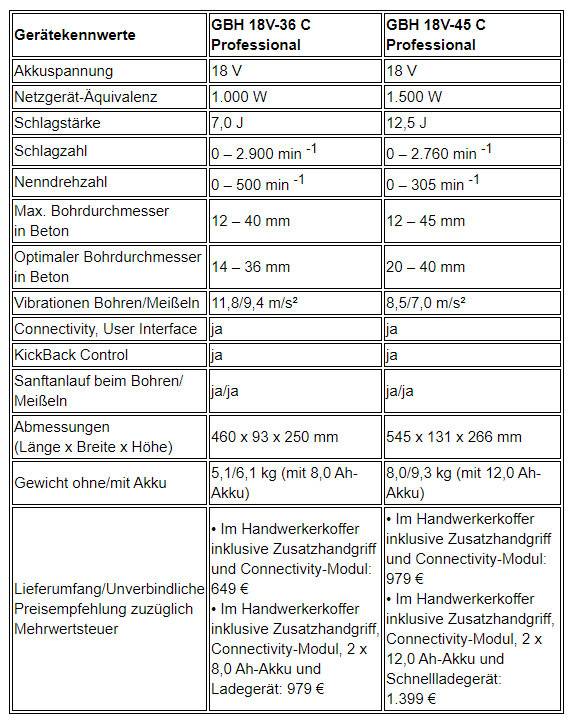 | Gerätekennwerte | GBH 18V-36 C Professional | GBH 18V-45 C Professional |
|---|---|---|
| Akkuspannung | 18 V | 18 V |
| Netzgerät-Äquivalenz | 1.000 W | 1.500 W |
| Schlagstärke | 7,0 J | 12,5 J |
| Schlagzahl | 0 – 2.900 min $^{-1}$ | 0 – 2.760 min $^{-1}$ |
| Nenndrehzahl | 0 – 500 min $^{-1}$ | 0 – 305 min $^{-1}$ |
| Max. Bohrdurchmesser in Beton | 12 – 40 mm | 12 – 45 mm |
| Optimaler Bohrdurchmesser in Beton | 14 – 36 mm | 20 – 40 mm |
| Vibrationen Bohren/Meißeln | 11,8/9,4 m/s² | 8,5/7,0 m/s² |
| Connectivity, User Interface | ja | ja |
| KickBack Control | ja | ja |
| Sanftanlauf beim Bohren/ Meißeln | ja/ja | ja/ja |
| Abmessungen (Länge x Breite x Höhe) | 460 x 93 x 250 mm | 545 x 131 x 266 mm |
| Gewicht ohne/mit Akku | 5,1/6,1 kg (mit 8,0 Ah-Akku) | 8,0/9,3 kg (mit 12,0 Ah-Akku) |
| Lieferumfang/Unverbindliche Preisempfehlung zuzüglich Mehrwertsteuer | • Im Handwerkerkoffer inklusive Zusatzhandgriff und Connectivity-Modul: 649 € • Im Handwerkerkoffer inklusive Zusatzhandgriff, Connectivity-Modul, 2 x 8,0 Ah-Akku und Ladegerät: 979 € | • Im Handwerkerkoffer inklusive Zusatzhandgriff und Connectivity-Modul: 979 € • Im Handwerkerkoffer inklusive Zusatzhandgriff, Connectivity-Modul, 2 x 12,0 Ah-Akku und Schnellladegerät: 1.399 € |